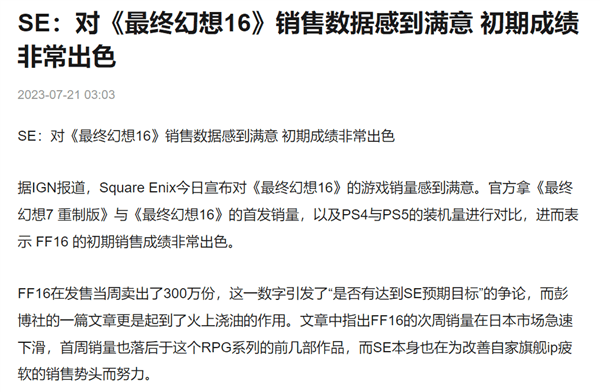 SE：对《最终幻想16》销售数据感到满意 初期成绩非常出色

2023-07-21 03:03

SE：对《最终幻想16》销售数据感到满意 初期成绩非常出色

据IGN报道，Square Enix今日宣布对《最终幻想16》的游戏销量感到满意。官方拿《最终幻想7 重制版》与《最终幻想16》的首发销量，以及PS4与PS5的装机量进行对比，进而表示 FF16 的初期销售成绩非常出色。

FF16在发售当周卖出了300万份，这一数字引发了“是否有达到SE预期目标”的争论，而彭博社的一篇文章更是起到了火上浇油的作用。文章中指出FF16的次周销量在日本市场急速下滑，首周销量也落后于这个RPG系列的前几部作品，而SE本身也在为改善自家旗舰ip疲软的销售势头而努力。